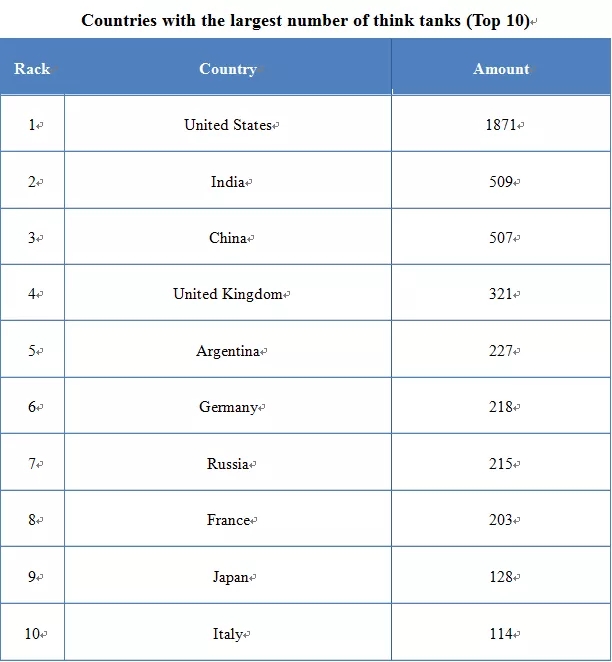 Countries with the largest number of think tanks (Top 10)

| Rack | Country | Amount |
|---|---|---|
| 1 | United States | 1871 |
| 2 | India | 509 |
| 3 | China | 507 |
| 4 | United Kingdom | 321 |
| 5 | Argentina | 227 |
| 6 | Germany | 218 |
| 7 | Russia | 215 |
| 8 | France | 203 |
| 9 | Japan | 128 |
| 10 | Italy | 114 |